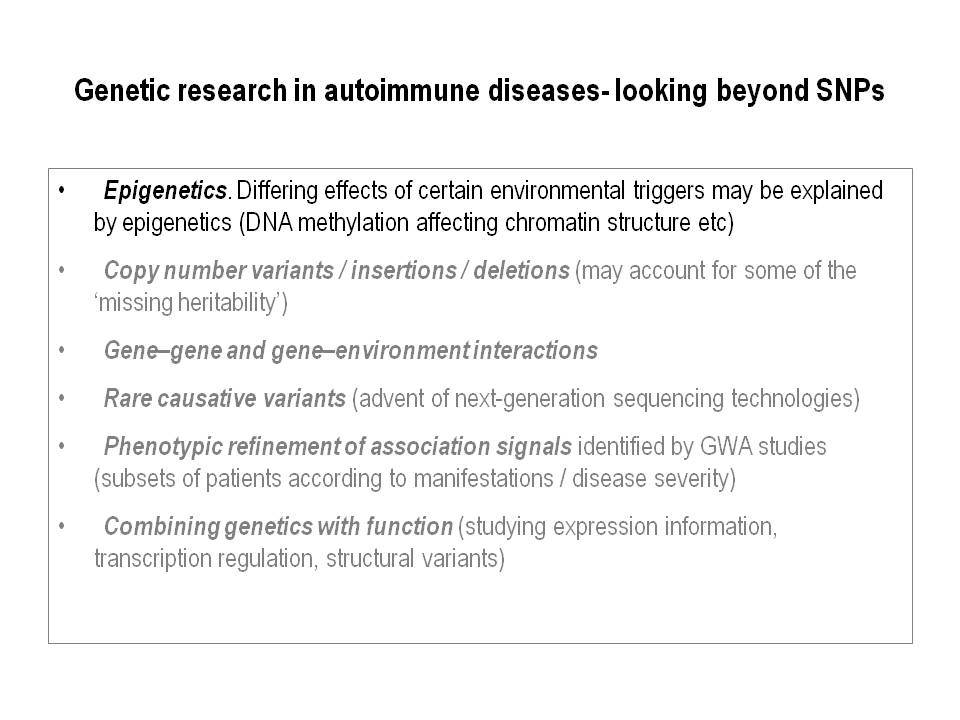 Genetic research in autoimmune diseases- looking beyond SNPs

• Epigenetics. Differing effects of certain environmental triggers may be explained by epigenetics (DNA methylation affecting chromatin structure etc)

• Copy number variants / insertions / deletions (may account for some of the 'missing heritability')

• Gene–gene and gene–environment interactions

• Rare causative variants (advent of next-generation sequencing technologies)

• Phenotypic refinement of association signals identified by GWA studies (subsets of patients according to manifestations / disease severity)

• Combining genetics with function (studying expression information, transcription regulation, structural variants)